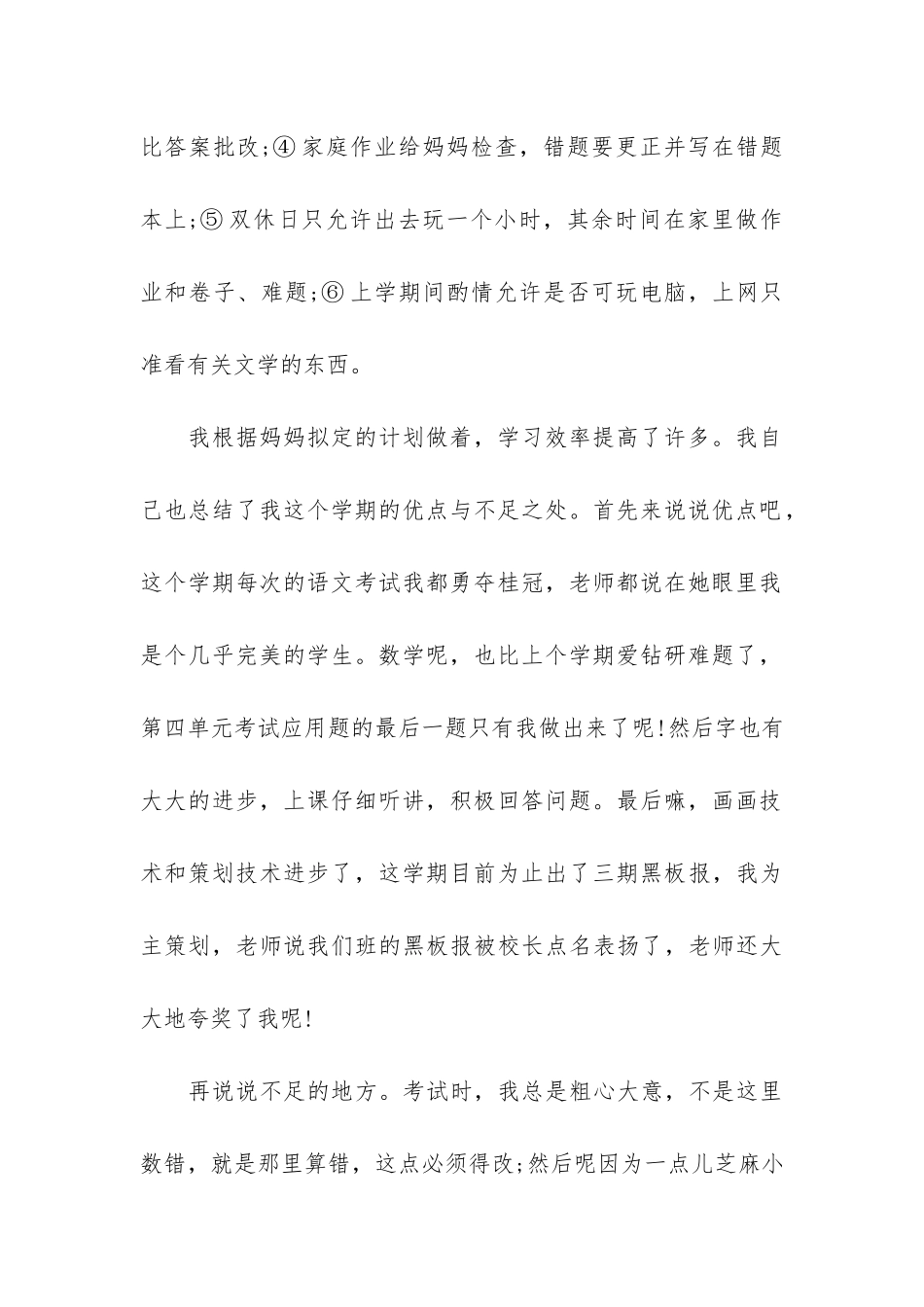 比答案批改;④家庭作业给妈妈检查，错题要更正并写在错题本上;⑤双休日只允许出去玩一个小时，其余时间在家里做作业和卷子、难题;⑥上学期间酌情允许是否可玩电脑，上网只准看有关文学的东西。

我根据妈妈拟定的计划做着，学习效率提高了许多。我自己也总结了我这个学期的优点与不足之处。首先来说说优点吧，这个学期每次的语文考试我都勇夺桂冠，老师都说在她眼里我是个几乎完美的学生。数学呢，也比上个学期爱钻研难题了，第四单元考试应用题的最后一题只有我做出来了呢!然后字也有大大的进步，上课仔细听讲，积极回答问题。最后嘛，画画技术和策划技术进步了，这学期目前为止出了三期黑板报，我为主策划，老师说我们班的黑板报被校长点名表扬了，老师还大大地夸奖了我呢!

再说说不足的地方。考试时，我总是粗心大意，不是这里数错，就是那里算错，这点必须得改;然后呢因为一点儿芝麻小